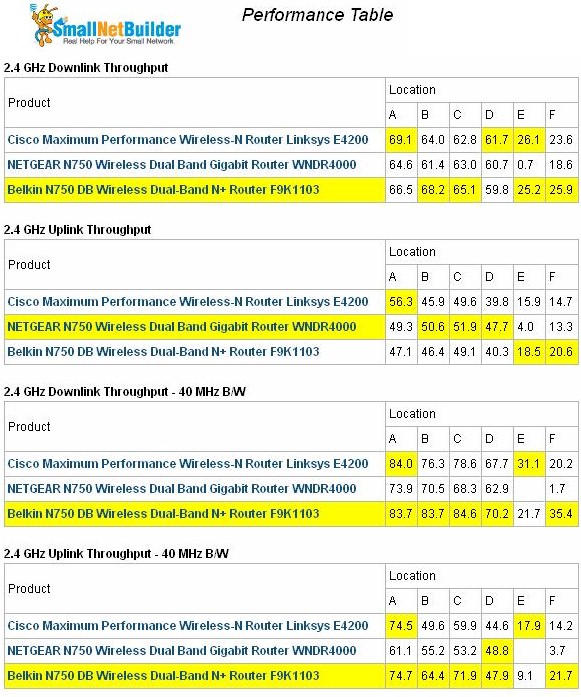 SmallNetBuilder
Real Help For Your Small Network

Performance Table

2.4 GHz Downlink Throughput

| Product | Location | | | | | |
|---|---|---|---|---|---|---|
| | A | B | C | D | E | F |
| Cisco Maximum Performance Wireless-N Router Linksys E4200 | 69.1 | 64.0 | 62.8 | 61.7 | 26.1 | 23.6 |
| NETGEAR N750 Wireless Dual Band Gigabit Router WNDR4000 | 64.6 | 61.4 | 63.0 | 60.7 | 0.7 | 18.6 |
| Belkin N750 DB Wireless Dual-Band N+ Router F9K1103 | 66.5 | 68.2 | 65.1 | 59.8 | 25.2 | 25.9 |

2.4 GHz Uplink Throughput

| Product | Location | | | | | |
|---|---|---|---|---|---|---|
| | A | B | C | D | E | F |
| Cisco Maximum Performance Wireless-N Router Linksys E4200 | 56.3 | 45.9 | 49.6 | 39.8 | 15.9 | 14.7 |
| NETGEAR N750 Wireless Dual Band Gigabit Router WNDR4000 | 49.3 | 50.6 | 51.9 | 47.7 | 4.0 | 13.3 |
| Belkin N750 DB Wireless Dual-Band N+ Router F9K1103 | 47.1 | 46.4 | 49.1 | 40.3 | 18.5 | 20.6 |

2.4 GHz Downlink Throughput - 40 MHz B/W

| Product | Location | | | | | |
|---|---|---|---|---|---|---|
| | A | B | C | D | E | F |
| Cisco Maximum Performance Wireless-N Router Linksys E4200 | 84.0 | 76.3 | 78.6 | 67.7 | 31.1 | 20.2 |
| NETGEAR N750 Wireless Dual Band Gigabit Router WNDR4000 | 73.9 | 70.5 | 68.3 | 62.9 | | 1.7 |
| Belkin N750 DB Wireless Dual-Band N+ Router F9K1103 | 83.7 | 83.7 | 84.6 | 70.2 | 21.7 | 35.4 |

2.4 GHz Uplink Throughput - 40 MHz B/W

| Product | Location | | | | | |
|---|---|---|---|---|---|---|
| | A | B | C | D | E | F |
| Cisco Maximum Performance Wireless-N Router Linksys E4200 | 74.5 | 49.6 | 59.9 | 44.6 | 17.9 | 14.2 |
| NETGEAR N750 Wireless Dual Band Gigabit Router WNDR4000 | 61.1 | 55.2 | 53.2 | 48.8 | | 3.7 |
| Belkin N750 DB Wireless Dual-Band N+ Router F9K1103 | 74.7 | 64.4 | 71.9 | 47.9 | 9.1 | 21.7 |